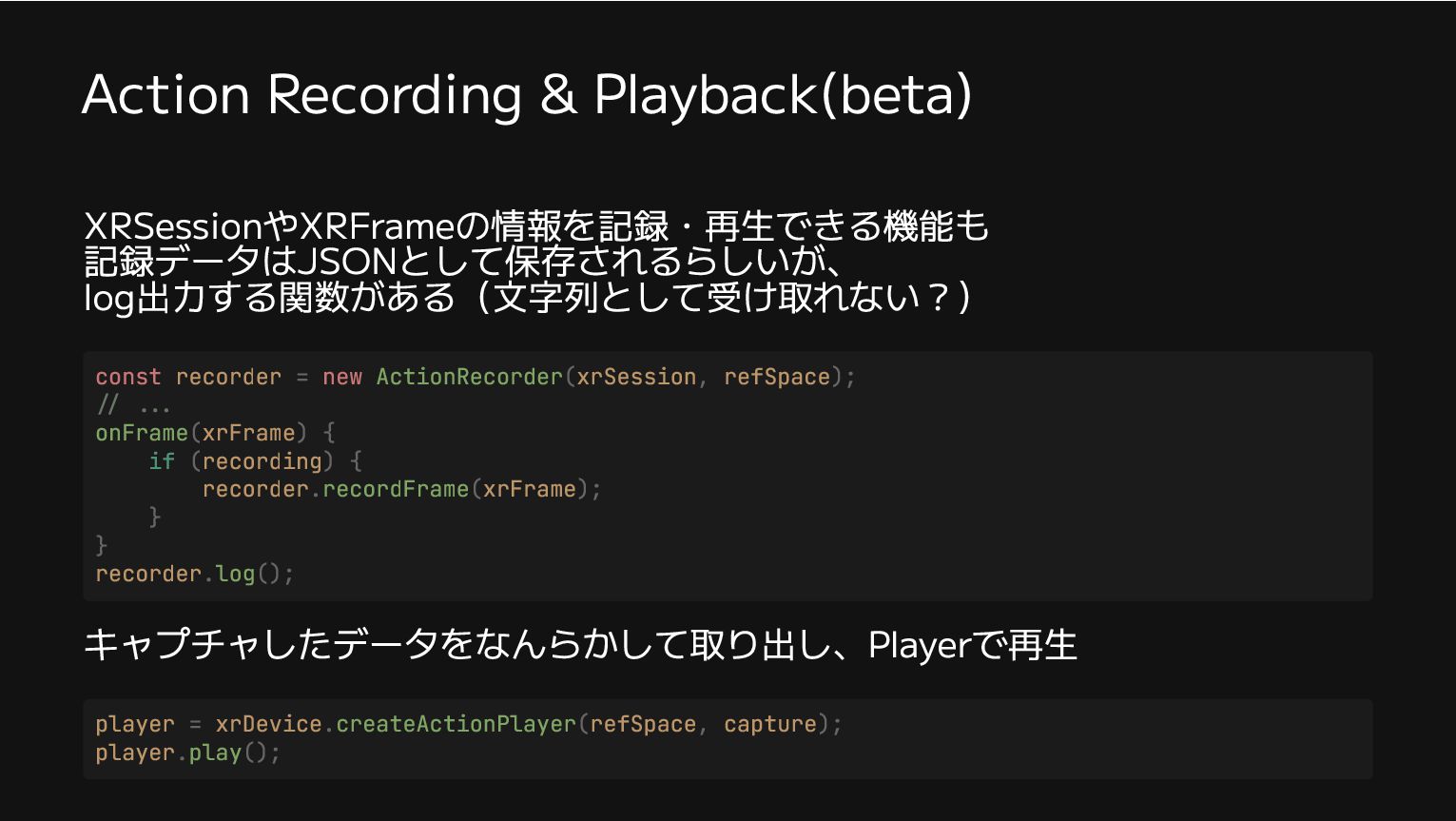 Action Recording & Playback(beta)

XRSessionやXRFrameの情報を記録・再生できる機能も
記録データはJSONとして保存されるらしいが、
log出力する関数がある（文字列として受け取れない？）

const recorder = new ActionRecorder(xrSession, refSpace);
// ...
onFrame(xrFrame) {
    if (recording) {
        recorder.recordFrame(xrFrame);
    }
}
recorder.log();

キャプチャしたデータをなんらかして取り出し、Playerで再生

player = xrDevice.createActionPlayer(refSpace, capture);
player.play();